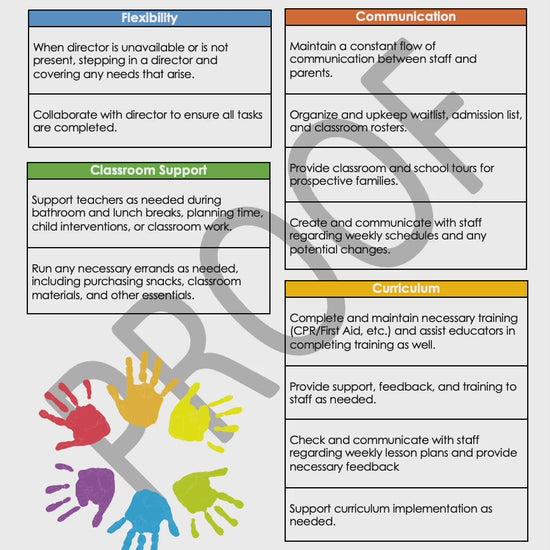 Flexibility

When director is unavailable or is not present, stepping in a director and covering any needs that arise.

Collaborate with director to ensure all tasks are completed.

Classroom Support

Support teachers as needed during bathroom and lunch breaks, planning time, child interventions, or classroom work.

Run any necessary errands as needed, including purchasing snacks, classroom materials, and other essentials.

Communication

Maintain a constant flow of communication between staff and parents.

Organize and upkeep waitlist, admission list, and classroom rosters.

Provide classroom and school tours for prospective families.

Create and communicate with staff regarding weekly schedules and any potential changes.

Curriculum

Complete and maintain necessary training (CPR/First Aid, etc.) and assist educators in completing training as well.

Provide support, feedback, and training to staff as needed.

Check and communicate with staff regarding weekly lesson plans and provide necessary feedback

Support curriculum implementation as needed.

PROOF